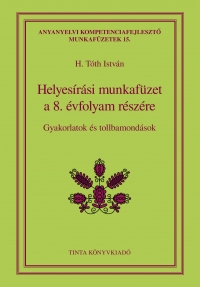 ANYANYELVI KOMPETENCIAFEJLESZTŐ MUNKAFÜZETEK 15.

H. Tóth István

Helyesírási munkafüzet a 8. évfolyam részére

Gyakorlatok és tollbamondások

TINTA KÖNYVKIADÓ